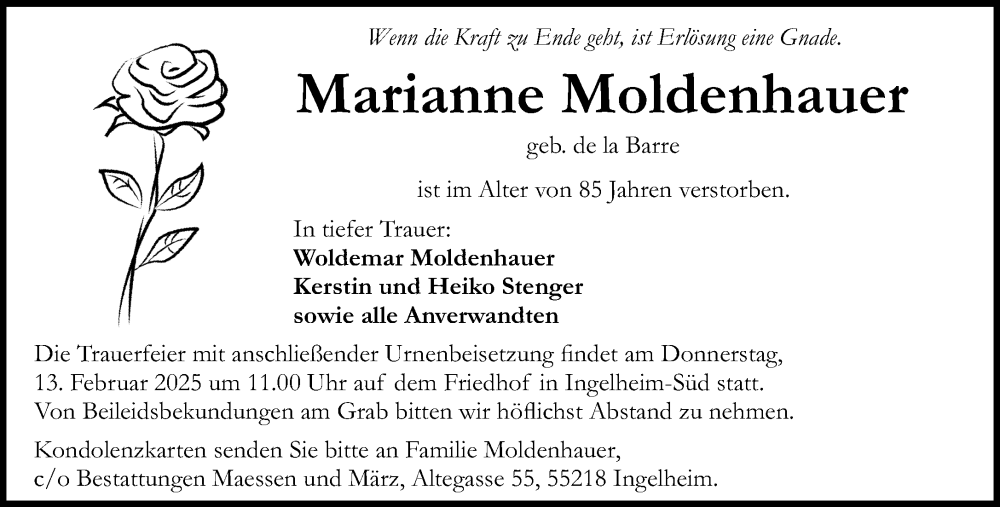 Wenn die Kraft zu Ende geht, ist Erlösung eine Gnade.

Marianne Moldenhauer

geb. de la Barre

ist im Alter von 85 Jahren verstorben.

In tiefer Trauer:
Woldemar Moldenhauer
Kerstin und Heiko Stenger
sowie alle Anverwandten

Die Trauerfeier mit anschließender Urnenbeisetzung findet am Donnerstag, 13. Februar 2025 um 11.00 Uhr auf dem Friedhof in Ingelheim-Süd statt. Von Beileidsbekundungen am Grab bitten wir höflichst Abstand zu nehmen.

Kondolenzkarten senden Sie bitte an Familie Moldenhauer, c/o Bestattungen Maessen und März, Altegasse 55, 55218 Ingelheim.